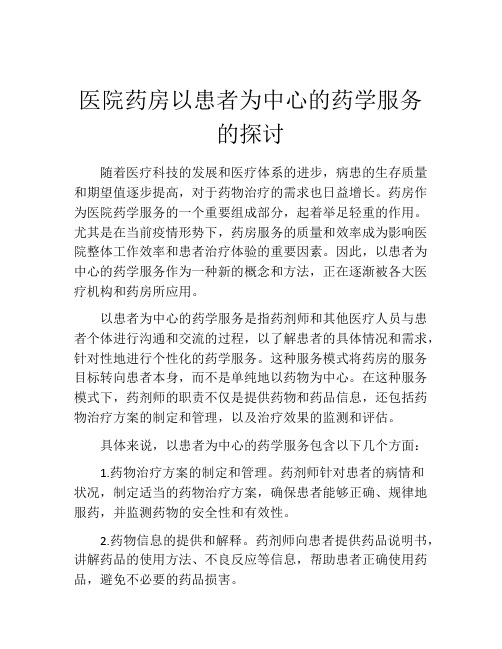 医院药房以患者为中心的药学服务的探讨

随着医疗科技的发展和医疗体系的进步，病患的生存质量和期望值逐步提高，对于药物治疗的需求也日益增长。药房作为医院药学服务的一个重要组成部分，起着举足轻重的作用。尤其是在当前疫情形势下，药房服务的质量和效率成为影响医院整体工作效率和患者治疗体验的重要因素。因此，以患者为中心的药学服务作为一种新的概念和方法，正在逐渐被各大医疗机构和药房所应用。

以患者为中心的药学服务是指药剂师和其他医疗人员与患者个体进行沟通和交流的过程，以了解患者的具体情况和需求，针对性地进行个性化的药学服务。这种服务模式将药房的服务目标转向患者本身，而不是单纯地以药物为中心。在这种服务模式下，药剂师的职责不仅是提供药物和药品信息，还包括药物治疗方案的制定和管理，以及治疗效果的监测和评估。

具体来说，以患者为中心的药学服务包含以下几个方面：

1.药物治疗方案的制定和管理。药剂师针对患者的病情和状况，制定适当的药物治疗方案，确保患者能够正确、规律地服药，并监测药物的安全性和有效性。

2.药物信息的提供和解释。药剂师向患者提供药品说明书，讲解药品的使用方法、不良反应等信息，帮助患者正确使用药品，避免不必要的药品损害。